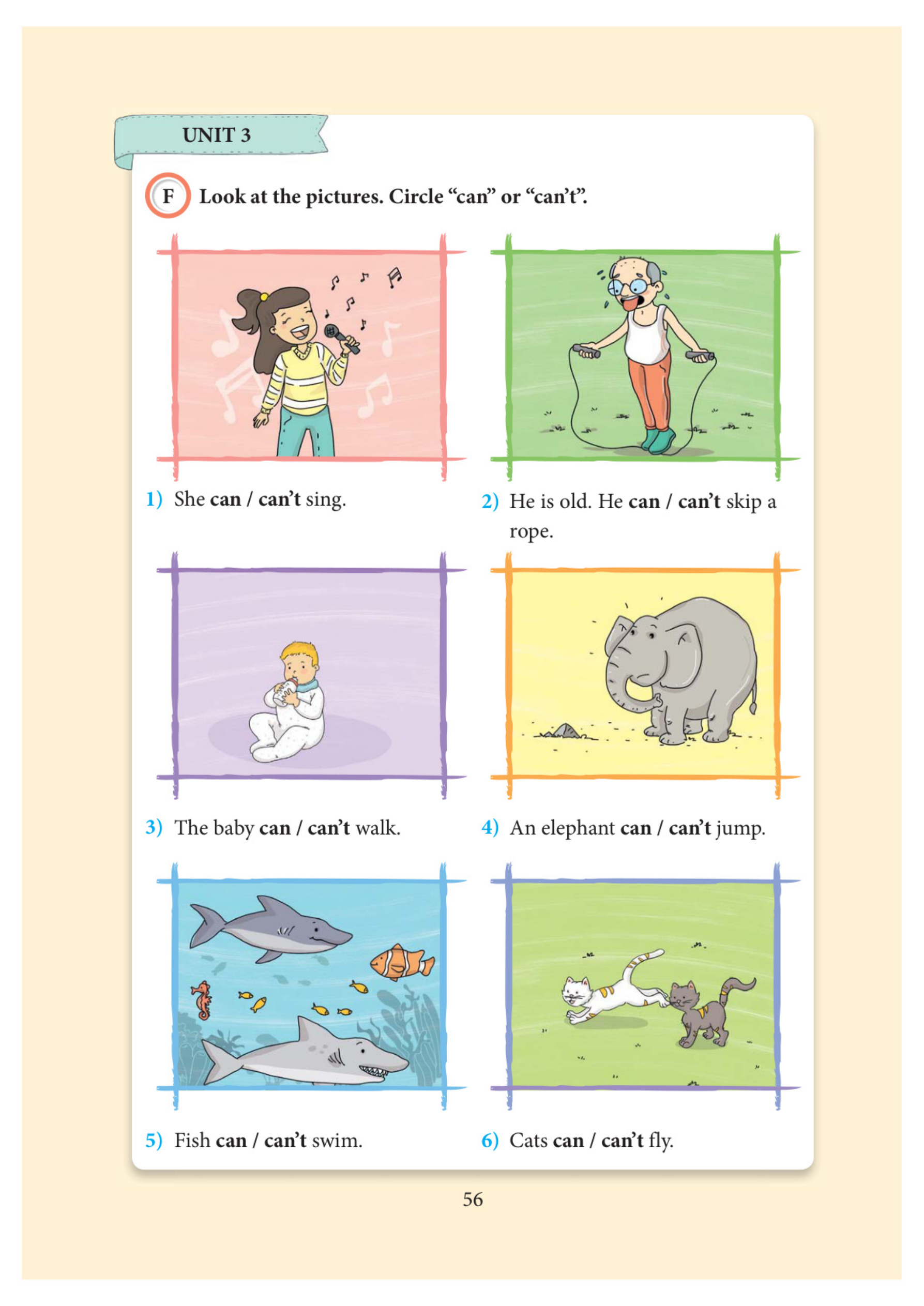 UNIT 3

F Look at the pictures. Circle "can" or "can't".

1) She can / can't sing.

2) He is old. He can / can't skip a rope.

3) The baby can / can't walk.

4) An elephant can / can't jump.

5) Fish can / can't swim.

6) Cats can / can't fly.

56